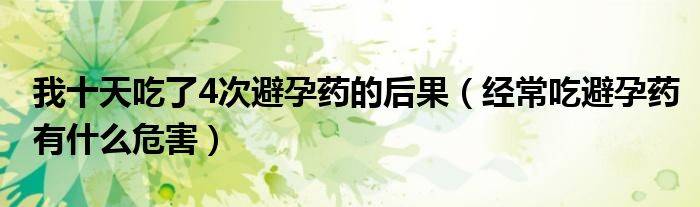 我十天吃了4次避孕药的后果（经常吃避孕药有什么危害）